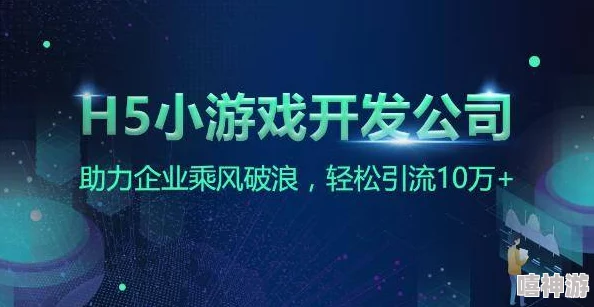 H5小游戏开发公司

助力企业乘风破浪，轻松引流10万+

嘻神游